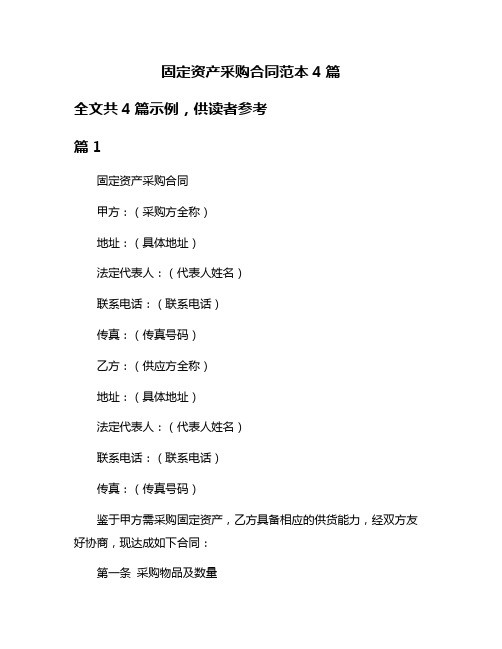 固定资产采购合同范本 4 篇

全文共 4 篇示例，供读者参考

篇 1

固定资产采购合同

甲方：（采购方全称）

地址：（具体地址）

法定代表人：（代表人姓名）

联系电话：（联系电话）

传真：（传真号码）

乙方：（供应方全称）

地址：（具体地址）

法定代表人：（代表人姓名）

联系电话：（联系电话）

传真：（传真号码）

鉴于甲方需采购固定资产，乙方具备相应的供货能力，经双方友好协商，现达成如下合同：

第一条 采购物品及数量